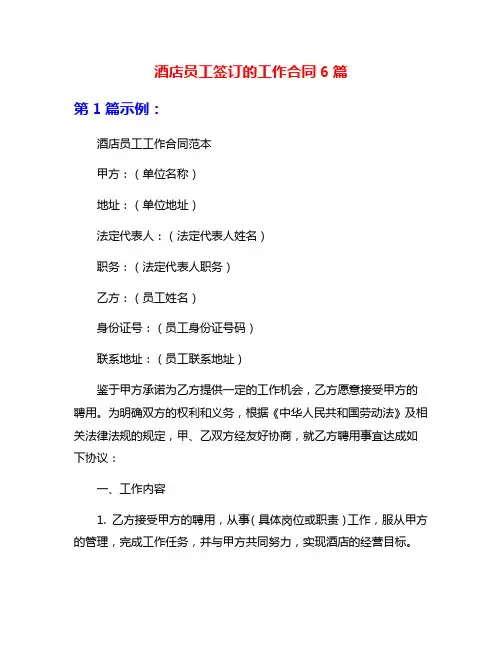 酒店员工签订的工作合同 6 篇

第 1 篇示例：

酒店员工工作合同范本

甲方：（单位名称）

地址：（单位地址）

法定代表人：（法定代表人姓名）

职务：（法定代表人职务）

乙方：（员工姓名）

身份证号：（员工身份证号码）

联系地址：（员工联系地址）

鉴于甲方承诺为乙方提供一定的工作机会，乙方愿意接受甲方的聘用。为明确双方的权利和义务，根据《中华人民共和国劳动法》及相关法律法规的规定，甲、乙双方经友好协商，就乙方聘用事宜达成如下协议：

一、工作内容

1. 乙方接受甲方的聘用，从事（具体岗位或职责）工作，服从甲方的管理，完成工作任务，并与甲方共同努力，实现酒店的经营目标。